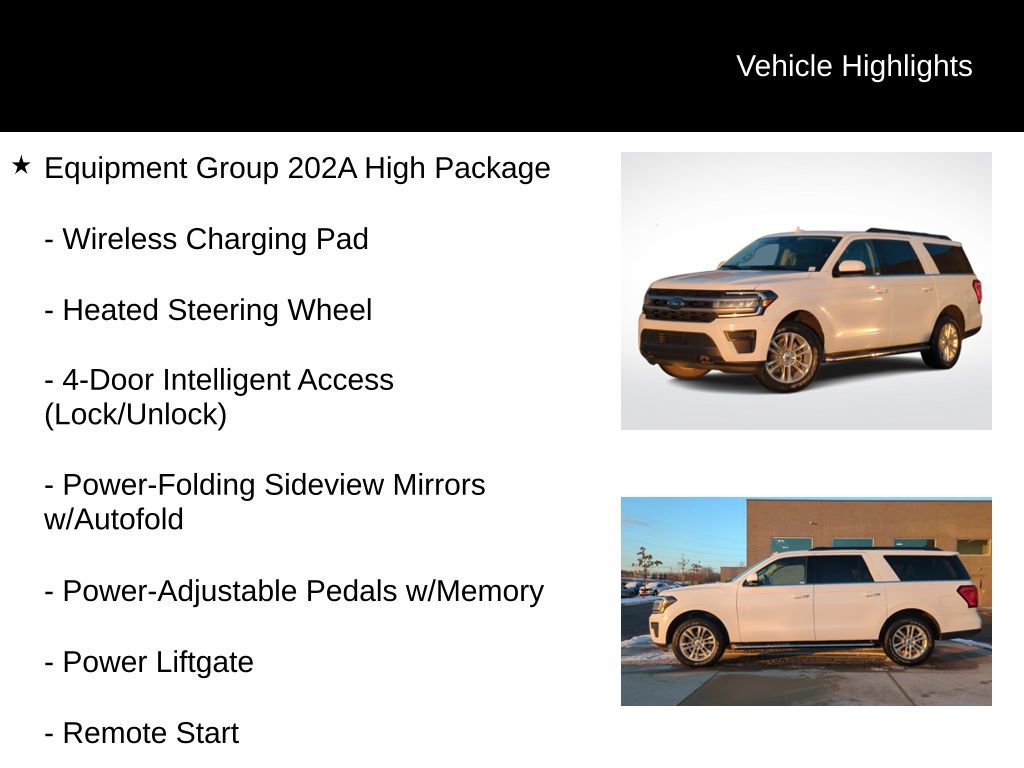 Vehicle Highlights

★ Equipment Group 202A High Package

- Wireless Charging Pad

- Heated Steering Wheel

- 4-Door Intelligent Access (Lock/Unlock)

- Power-Folding Sideview Mirrors w/Autofold

- Power-Adjustable Pedals w/Memory

- Power Liftgate

- Remote Start